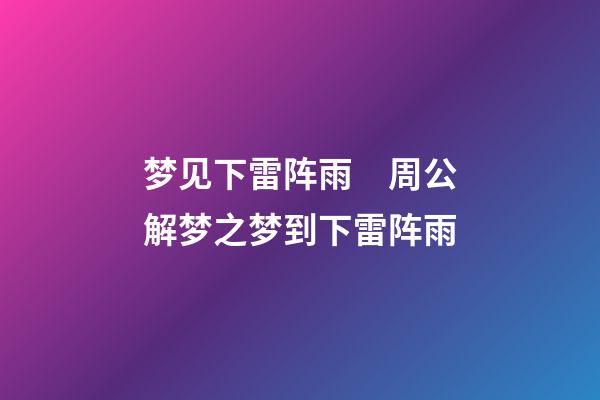 梦见下雷阵雨　周公解梦之梦到下雷阵雨